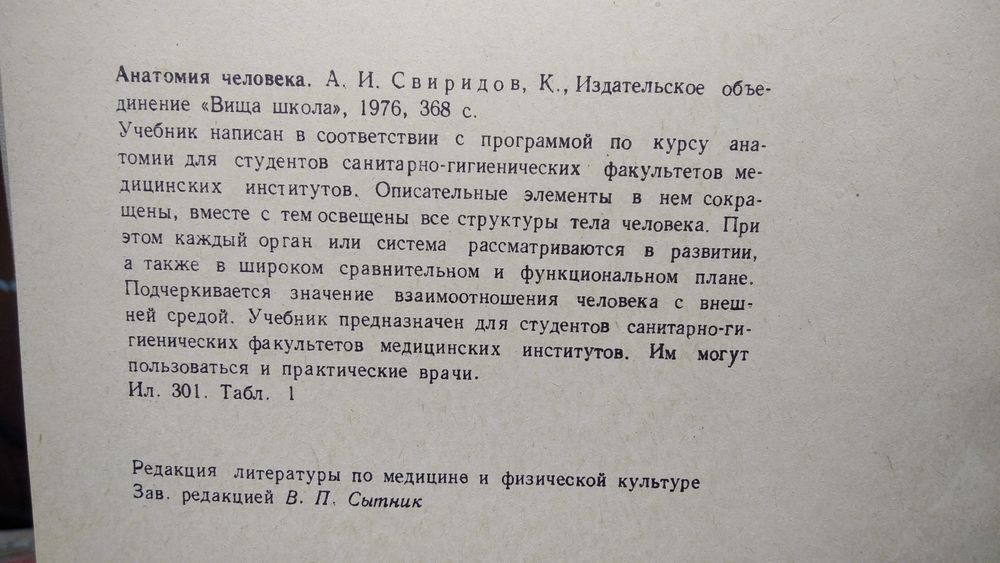 Анатомия человека. А. И. Свиридов, К., Издательское объединение «Вища школа», 1976, 368 с.
Учебник написан в соответствии с программой по курсу анатомии для студентов санитарно-гигиенических факультетов медицинских институтов. Описательные элементы в нем сокращены, вместе с тем освещены все структуры тела человека. При этом каждый орган или система рассматриваются в развитии, а также в широком сравнительном и функциональном плане. Подчеркивается значение взаимоотношения человека с внешней средой. Учебник предназначен для студентов санитарно-гигиенических факультетов медицинских институтов. Им могут пользоваться и практические врачи.
Ил. 301. Табл. 1

Редакция литературы по медицине и физической культуре
Зав. редакцией В. П. Сытник